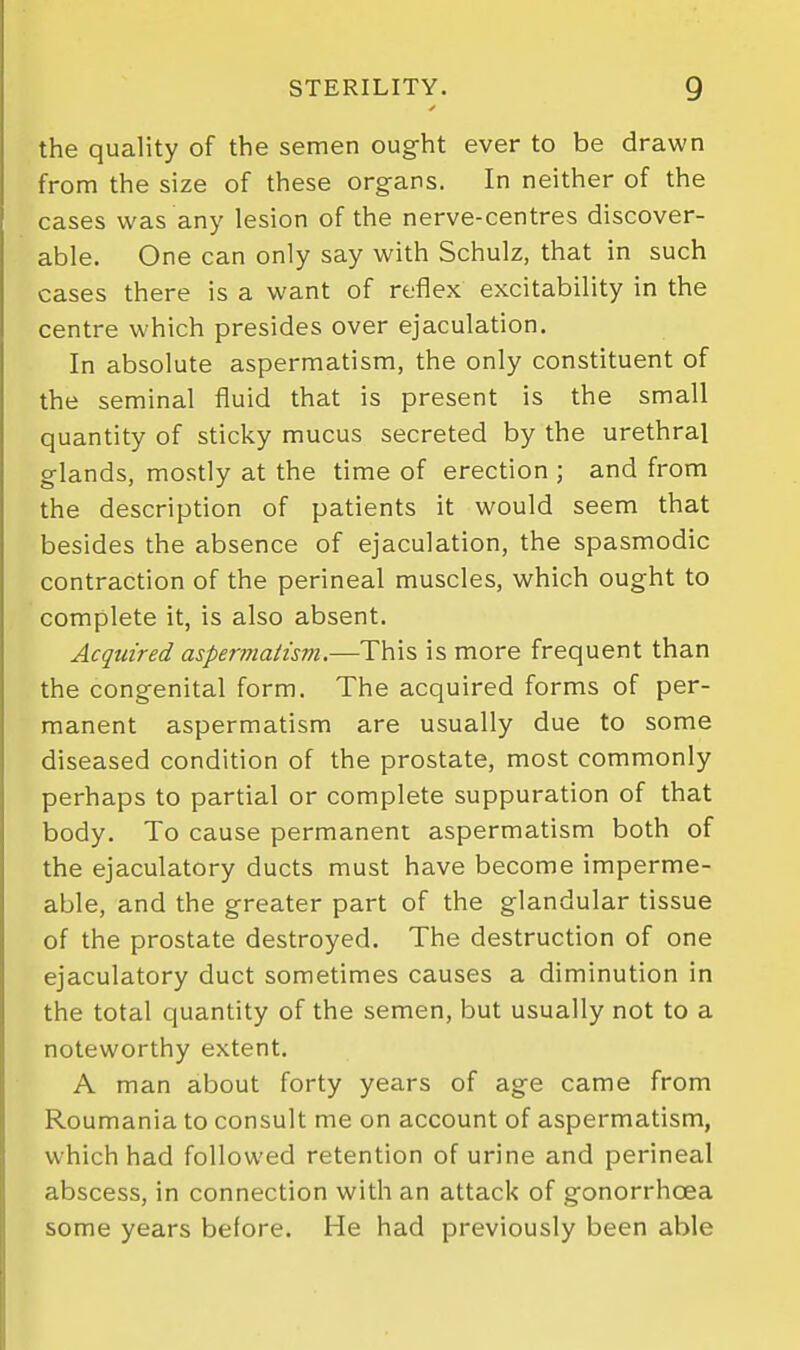 STERILITY. 9

the quality of the semen ought ever to be drawn from the size of these organs. In neither of the cases was any lesion of the nerve-centres discoverable. One can only say with Schulz, that in such cases there is a want of reflex excitability in the centre which presides over ejaculation.

In absolute aspermatism, the only constituent of the seminal fluid that is present is the small quantity of sticky mucus secreted by the urethral glands, mostly at the time of erection ; and from the description of patients it would seem that besides the absence of ejaculation, the spasmodic contraction of the perineal muscles, which ought to complete it, is also absent.

Acquired aspermatism.—This is more frequent than the congenital form. The acquired forms of permanent aspermatism are usually due to some diseased condition of the prostate, most commonly perhaps to partial or complete suppuration of that body. To cause permanent aspermatism both of the ejaculatory ducts must have become impermeable, and the greater part of the glandular tissue of the prostate destroyed. The destruction of one ejaculatory duct sometimes causes a diminution in the total quantity of the semen, but usually not to a noteworthy extent.

A man about forty years of age came from Roumania to consult me on account of aspermatism, which had followed retention of urine and perineal abscess, in connection with an attack of gonorrhœa some years before. He had previously been able